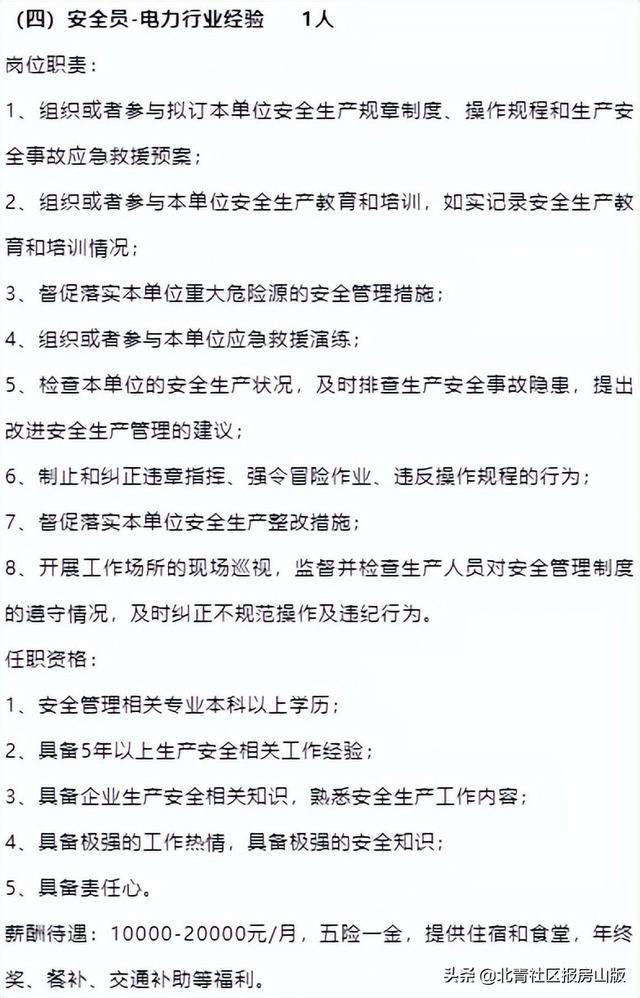 （四）安全员-电力行业经验　　1人

岗位职责：

1、组织或者参与拟订本单位安全生产规章制度、操作规程和生产安全事故应急救援预案；

2、组织或者参与本单位安全生产教育和培训，如实记录安全生产教育和培训情况；

3、督促落实本单位重大危险源的安全管理措施；

4、组织或者参与本单位应急救援演练；

5、检查本单位的安全生产状况，及时排查生产安全事故隐患，提出改进安全生产管理的建议；

6、制止和纠正违章指挥、强令冒险作业、违反操作规程的行为；

7、督促落实本单位安全生产整改措施；

8、开展工作场所的现场巡视，监督并检查生产人员对安全管理制度的遵守情况，及时纠正不规范操作及违纪行为。

任职资格：

1、安全管理相关专业本科以上学历；

2、具备5年以上生产安全相关工作经验；

3、具备企业生产安全相关知识，熟悉安全生产工作内容；

4、具备极强的工作热情，具备极强的安全知识；

5、具备责任心。

薪酬待遇：10000-20000元/月，五险一金，提供住宿和食堂，年终奖、餐补、交通补助等福利。

头条@北青社区报房山版